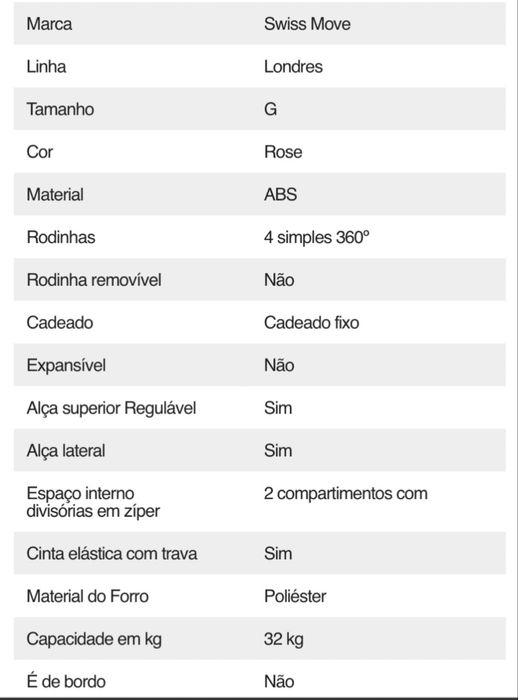 | Marca | Swiss Move |
|---|---|
| Linha | Londres |
| Tamanho | G |
| Cor | Rose |
| Material | ABS |
| Rodinhas | 4 simples 360º |
| Rodinha removível | Não |
| Cadeado | Cadeado fixo |
| Expansível | Não |
| Alça superior Regulável | Sim |
| Alça lateral | Sim |
| Espaço interno divisórias em zíper | 2 compartimentos com |
| Cinta elástica com trava | Sim |
| Material do Forro | Poliéster |
| Capacidade em kg | 32 kg |
| É de bordo | Não |